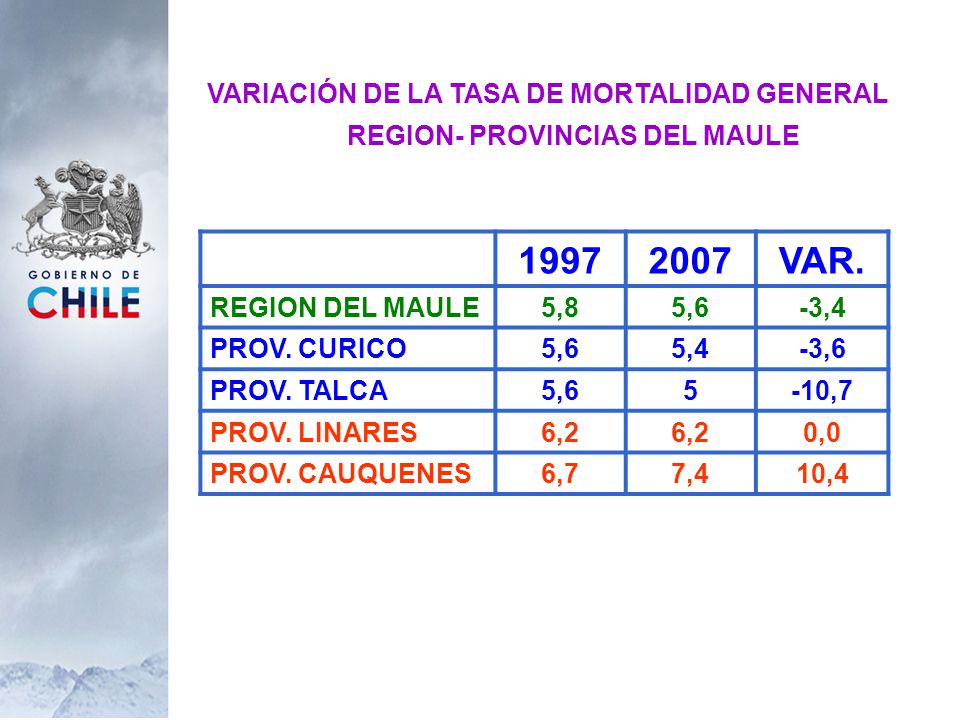 GOBIERNO DE
CHILE

VARIACIÓN DE LA TASA DE MORTALIDAD GENERAL
REGION- PROVINCIAS DEL MAULE

| | 1997 | 2007 | VAR. |
|---|---|---|---|
| REGION DEL MAULE | 5,8 | 5,6 | -3,4 |
| PROV. CURICO | 5,6 | 5,4 | -3,6 |
| PROV. TALCA | 5,6 | 5 | -10,7 |
| PROV. LINARES | 6,2 | 6,2 | 0,0 |
| PROV. CAUQUENES | 6,7 | 7,4 | 10,4 |